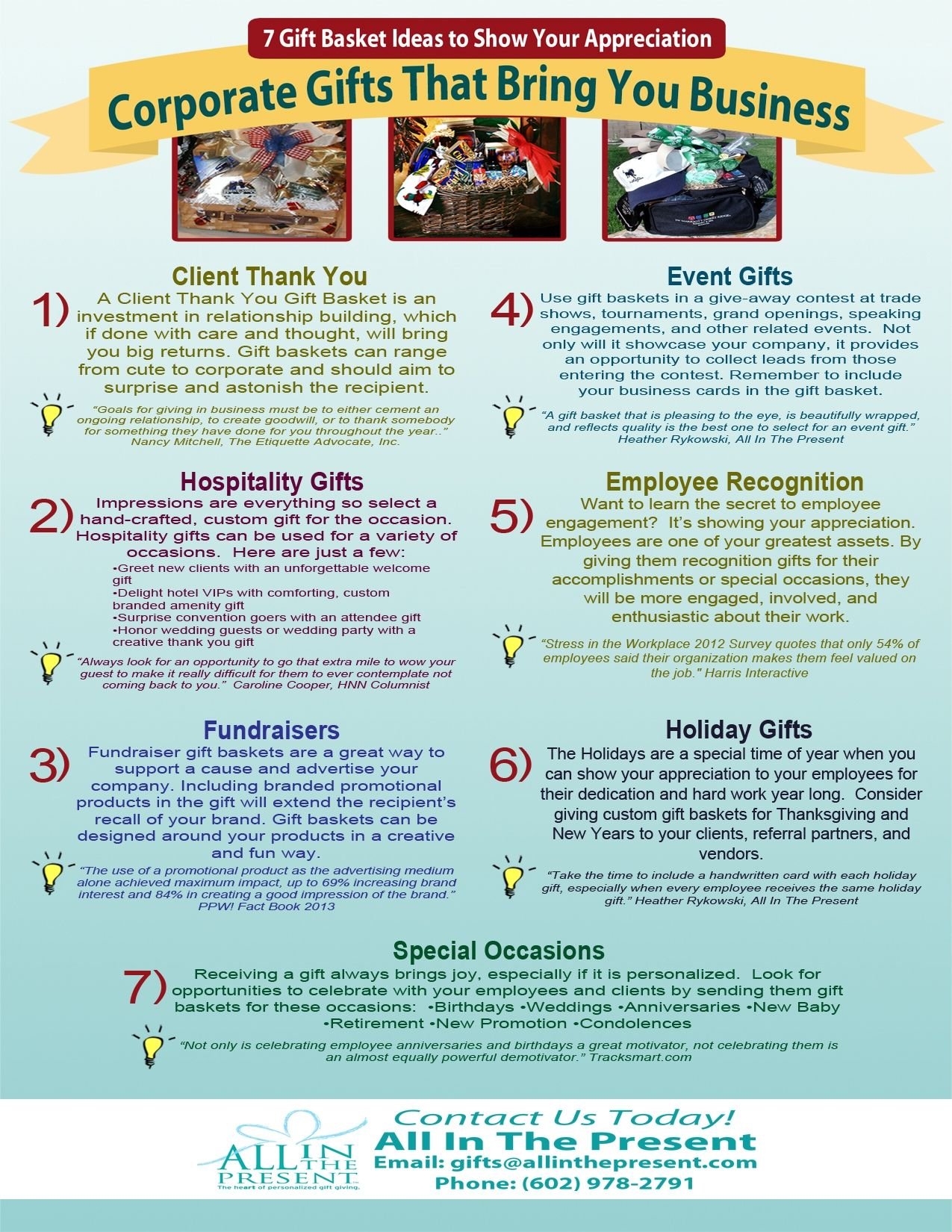 7 Gift Basket Ideas to Show Your Appreciation

Corporate Gifts That Bring You Business

Client Thank You

1) A Client Thank You Gift Basket is an investment in relationship building, which if done with care and thought, will bring you big returns. Gift baskets can range from cute to corporate and should aim to surprise and astonish the recipient.

"Goals for giving in business must be to either cement an ongoing relationship, to create goodwill, or to thank somebody for something they have done for you throughout the year.." Nancy Mitchell, The Etiquette Advocate, Inc.

Hospitality Gifts

2) Impressions are everything so select a hand-crafted, custom gift for the occasion. Hospitality gifts can be used for a variety of occasions. Here are just a few:
•Greet new clients with an unforgettable welcome gift
•Delight hotel VIPs with comforting, custom branded amenity gift
•Surprise convention goers with an attendee gift
•Honor wedding guests or wedding party with a creative thank you gift

"Always look for an opportunity to go that extra mile to wow your guest to make it really difficult for them to ever contemplate not coming back to you." Caroline Cooper, HNN Columnist

Fundraisers

3) Fundraiser gift baskets are a great way to support a cause and advertise your company. Including branded promotional products in the gift will extend the recipient's recall of your brand. Gift baskets can be designed around your products in a creative and fun way.

"The use of a promotional product as the advertising medium alone achieved maximum impact, up to 69% increasing brand interest and 84% in creating a good impression of the brand." PPW! Fact Book 2013

Event Gifts

4) Use gift baskets in a give-away contest at trade shows, tournaments, grand openings, speaking engagements, and other related events. Not only will it showcase your company, it provides an opportunity to collect leads from those entering the contest. Remember to include your business cards in the gift basket.

"A gift basket that is pleasing to the eye, is beautifully wrapped, and reflects quality is the best one to select for an event gift." Heather Rykowski, All In The Present

Employee Recognition

5) Want to learn the secret to employee engagement? It's showing your appreciation. Employees are one of your greatest assets. By giving them recognition gifts for their accomplishments or special occasions, they will be more engaged, involved, and enthusiastic about their work.

"Stress in the Workplace 2012 Survey quotes that only 54% of employees said their organization makes them feel valued on the job." Harris Interactive

Holiday Gifts

6) The Holidays are a special time of year when you can show your appreciation to your employees for their dedication and hard work year long. Consider giving custom gift baskets for Thanksgiving and New Years to your clients, referral partners, and vendors.

"Take the time to include a handwritten card with each holiday gift, especially when every employee receives the same holiday gift." Heather Rykowski, All In The Present

Special Occasions

7) Receiving a gift always brings joy, especially if it is personalized. Look for opportunities to celebrate with your employees and clients by sending them gift baskets for these occasions: •Birthdays •Weddings •Anniversaries •New Baby •Retirement •New Promotion •Condolences

"Not only is celebrating employee anniversaries and birthdays a great motivator, not celebrating them is an almost equally powerful demotivator." Tracksmart.com

ALL IN THE PRESENT
The heart of personalized gift giving.

Contact Us Today!
All In The Present
Email: gifts@allinthepresent.com
Phone: (602) 978-2791